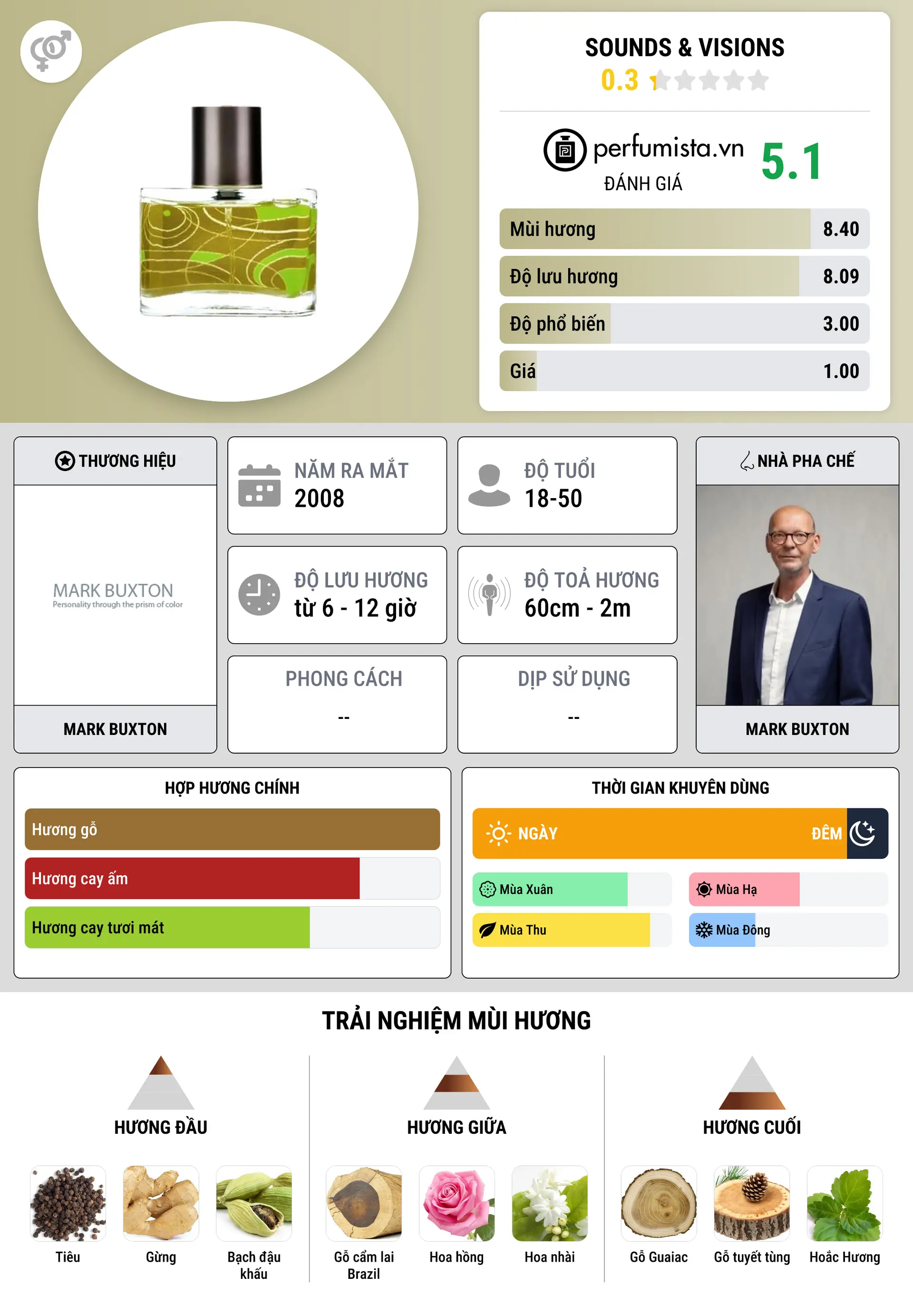 SOUNDS & VISIONS
0.3

perfumista.vn
ĐÁNH GIÁ
5.1

Mùi hương 8.40
Độ lưu hương 8.09
Độ phổ biến 3.00
Giá 1.00

THƯƠNG HIỆU
MARK BUXTON
Personality through the prism of color
MARK BUXTON

NĂM RA MẮT
2008

ĐỘ TUỔI
18-50

ĐỘ LƯU HƯƠNG
từ 6 - 12 giờ

ĐỘ TOẢ HƯƠNG
60cm - 2m

PHONG CÁCH
--

DỊP SỬ DỤNG
--

NHÀ PHA CHẾ
MARK BUXTON

HỢP HƯƠNG CHÍNH
Hương gỗ
Hương cay ấm
Hương cay tươi mát

THỜI GIAN KHUYÊN DÙNG
NGÀY
ĐÊM
Mùa Xuân
Mùa Hạ
Mùa Thu
Mùa Đông

TRẢI NGHIỆM MÙI HƯƠNG

HƯƠNG ĐẦU
Tiêu
Gừng
Bạch đậu khấu

HƯƠNG GIỮA
Gỗ cẩm lai Brazil
Hoa hồng
Hoa nhài

HƯƠNG CUỐI
Gỗ Guaiac
Gỗ tuyết tùng
Hoắc Hương